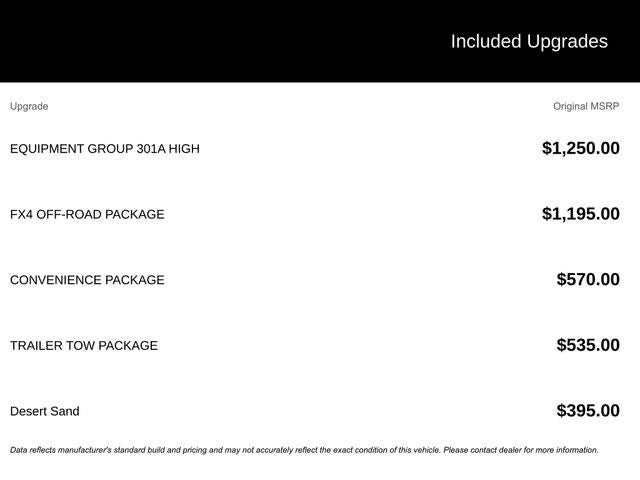 Included Upgrades

| Upgrade | Original MSRP |
|---|---|
| EQUIPMENT GROUP 301A HIGH | $1,250.00 |
| FX4 OFF-ROAD PACKAGE | $1,195.00 |
| CONVENIENCE PACKAGE | $570.00 |
| TRAILER TOW PACKAGE | $535.00 |
| Desert Sand | $395.00 |

Data reflects manufacturer's standard build and pricing and may not accurately reflect the exact condition of this vehicle. Please contact dealer for more information.